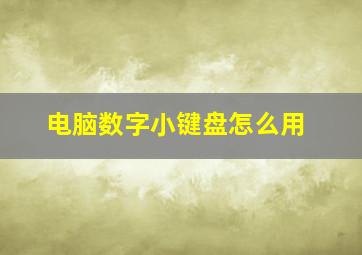 电脑数字小键盘怎么用